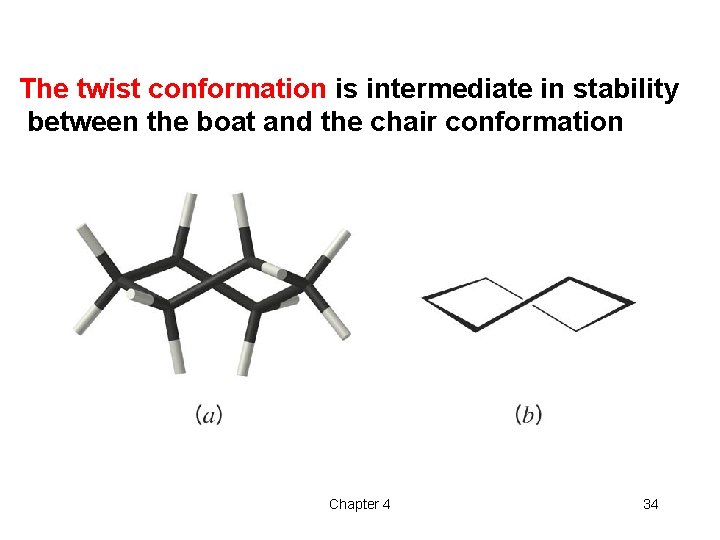 The twist conformation is intermediate in stability between the boat and the chair conformation

(a)

(b)

Chapter 4

34